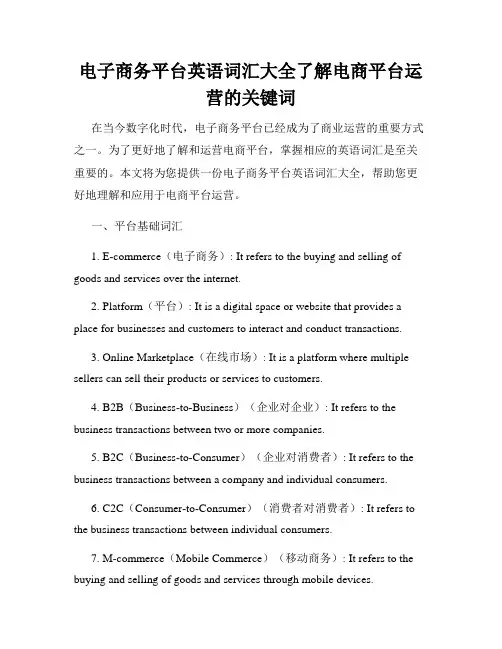 电子商务平台英语词汇大全了解电商平台运营的关键词

在当今数字化时代，电子商务平台已经成为了商业运营的重要方式之一。为了更好地了解和运营电商平台，掌握相应的英语词汇是至关重要的。本文将为您提供一份电子商务平台英语词汇大全，帮助您更好地理解和应用于电商平台运营。

一、平台基础词汇

1. E-commerce（电子商务）: It refers to the buying and selling of goods and services over the internet.

2. Platform（平台）: It is a digital space or website that provides a place for businesses and customers to interact and conduct transactions.

3. Online Marketplace（在线市场）: It is a platform where multiple sellers can sell their products or services to customers.

4. B2B（Business-to-Business）（企业对企业）: It refers to the business transactions between two or more companies.

5. B2C（Business-to-Consumer）（企业对消费者）: It refers to the business transactions between a company and individual consumers.

6. C2C（Consumer-to-Consumer）（消费者对消费者）: It refers to the business transactions between individual consumers.

7. M-commerce（Mobile Commerce）（移动商务）: It refers to the buying and selling of goods and services through mobile devices.